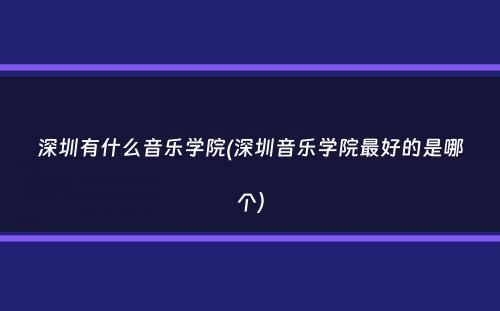 深圳有什么音乐学院(深圳音乐学院最好的是哪个)